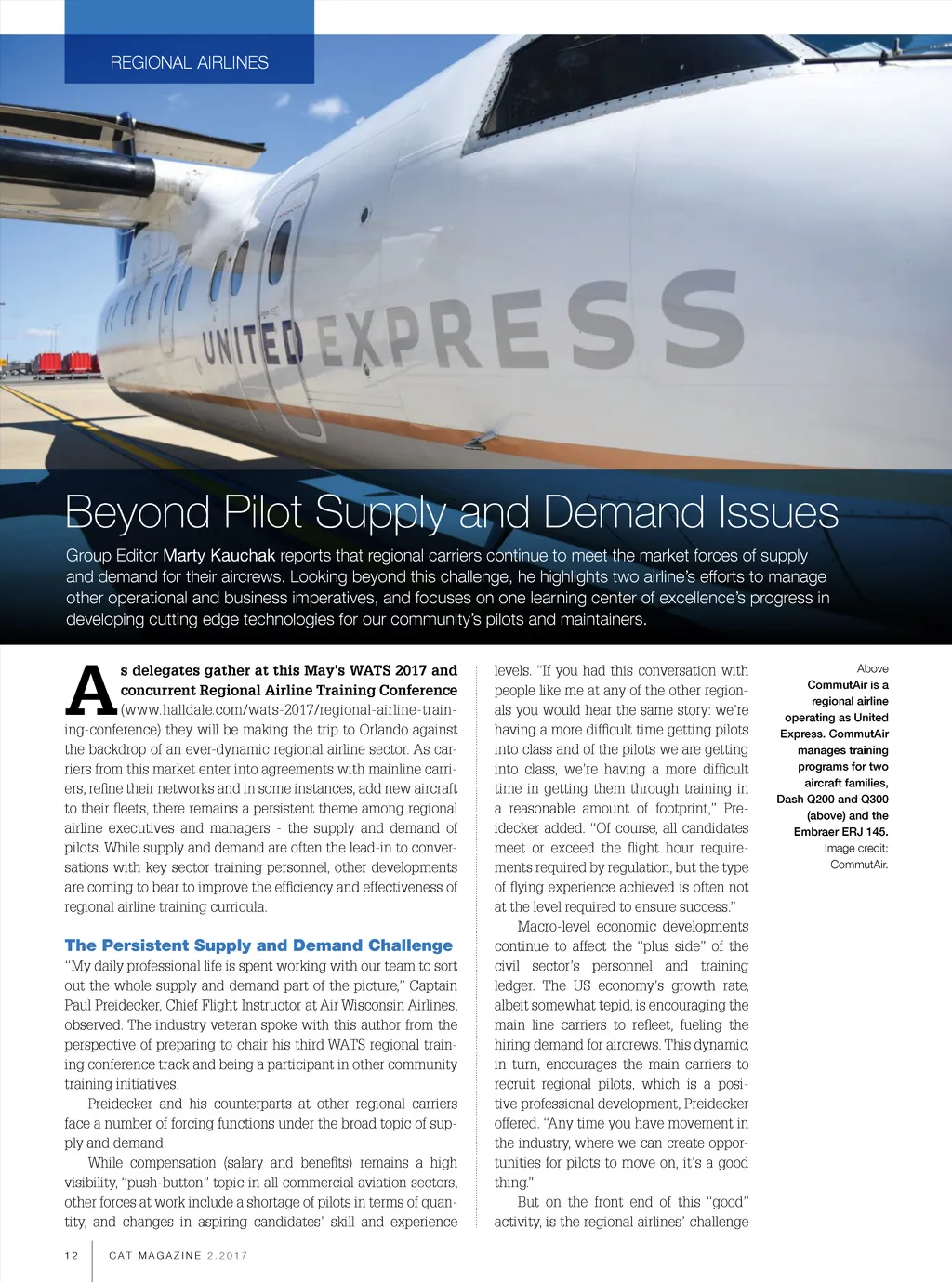 REGIONAL AIRLINES

UNITED EXPRESS

Beyond Pilot Supply and Demand Issues

Group Editor Marty Kauchak reports that regional carriers continue to meet the market forces of supply and demand for their aircrews. Looking beyond this challenge, he highlights two airline's efforts to manage other operational and business imperatives, and focuses on one learning center of excellence's progress in developing cutting edge technologies for our community's pilots and maintainers.

As delegates gather at this May's WATS 2017 and concurrent Regional Airline Training Conference (www.halldale.com/wats-2017/regional-airline-training-conference) they will be making the trip to Orlando against the backdrop of an ever-dynamic regional airline sector. As carriers from this market enter into agreements with mainline carriers, refine their networks and in some instances, add new aircraft to their fleets, there remains a persistent theme among regional airline executives and managers - the supply and demand of pilots. While supply and demand are often the lead-in to conversations with key sector training personnel, other developments are coming to bear to improve the efficiency and effectiveness of regional airline training curricula.

The Persistent Supply and Demand Challenge

"My daily professional life is spent working with our team to sort out the whole supply and demand part of the picture," Captain Paul Preidecker, Chief Flight Instructor at Air Wisconsin Airlines, observed. The industry veteran spoke with this author from the perspective of preparing to chair his third WATS regional training conference track and being a participant in other community training initiatives.

Preidecker and his counterparts at other regional carriers face a number of forcing functions under the broad topic of supply and demand.

While compensation (salary and benefits) remains a high visibility, "push-button" topic in all commercial aviation sectors, other forces at work include a shortage of pilots in terms of quantity, and changes in aspiring candidates' skill and experience levels. "If you had this conversation with people like me at any of the other regionals you would hear the same story: we're having a more difficult time getting pilots into class and of the pilots we are getting into class, we're having a more difficult time in getting them through training in a reasonable amount of footprint," Preidecker added. "Of course, all candidates meet or exceed the flight hour requirements required by regulation, but the type of flying experience achieved is often not at the level required to ensure success."

Macro-level economic developments continue to affect the "plus side" of the civil sector's personnel and training ledger. The US economy's growth rate, albeit somewhat tepid, is encouraging the main line carriers to refleet, fueling the hiring demand for aircrews. This dynamic, in turn, encourages the main carriers to recruit regional pilots, which is a positive professional development, Preidecker offered. "Any time you have movement in the industry, where we can create opportunities for pilots to move on, it's a good thing."

But on the front end of this "good" activity, is the regional airlines' challenge

Above CommutAir is a regional airline operating as United Express. CommutAir manages training programs for two aircraft families, Dash Q200 and Q300 (above) and the Embraer ERJ 145. Image credit: CommutAir.

12 CAT MAGAZINE 2.2017